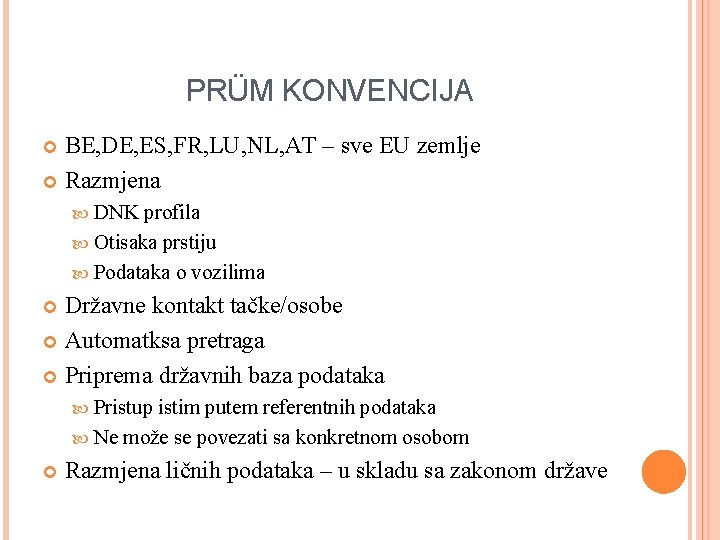 PRÜM KONVENCIJA

BE,DE,ES,FR,LU,NL,AT – sve EU zemlje

Razmjena

DNK profila

Otisaka prstiju

Podataka o vozilima

Državne kontakt tačke/osobe

Automatksa pretraga

Priprema državnih baza podataka

Pristup istim putem referentnih podataka

Ne može se povezati sa konkretnom osobom

Razmjena ličnih podataka – u skladu sa zakonom države